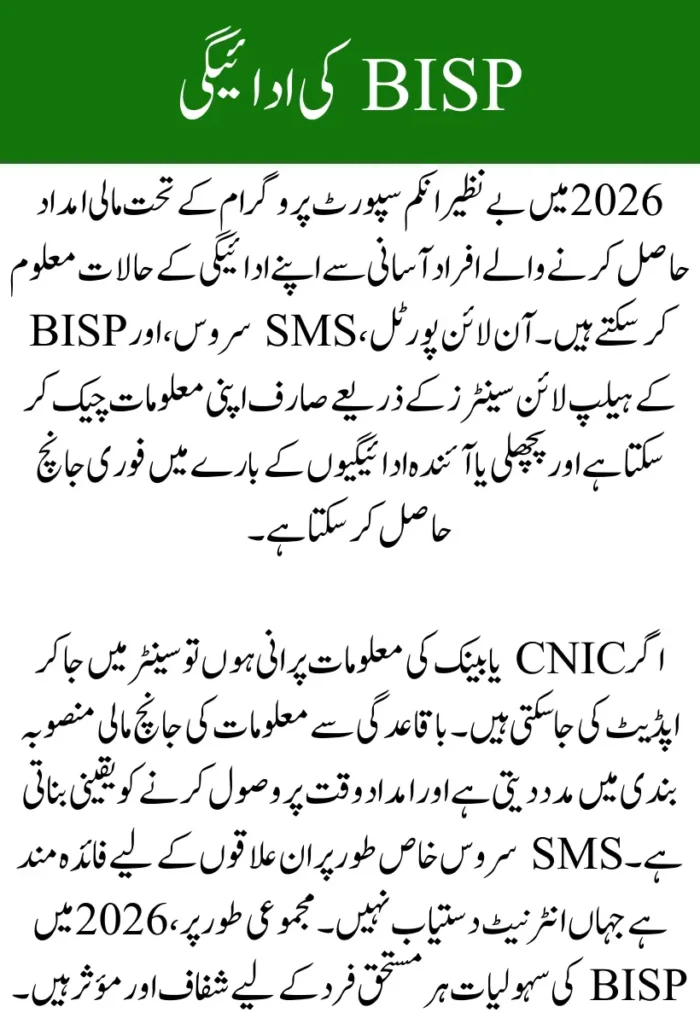 BISP کی ادائیگی

2026 میں بے نظیر انکم سپورٹ پروگرام کے تحت مالی امداد حاصل کرنے والے افراد آسانی سے اپنے ادائیگی کے حالات معلوم کر سکتے ہیں۔ آن لائن پورٹل، SMS سروس، اور BISP کے ہیلپ لائن سینٹرز کے ذریعے صارف اپنی معلومات چیک کر سکتا ہے اور پچھلی یا آئندہ ادائیگیوں کے بارے میں فوری جانچ حاصل کر سکتا ہے۔

اگر CNIC یا بینک کی معلومات پرانی ہوں تو سینٹر میں جا کر اپڈیٹ کی جا سکتی ہیں۔ باقاعدگی سے معلومات کی جانچ مالی منصوبہ بندی میں مدد دیتی ہے اور امداد وقت پر وصول کرنے کو یقینی بناتی ہے۔ SMS سروس خاص طور پر ان علاقوں کے لیے فائدہ مند ہے جہاں انٹرنیٹ دستیاب نہیں۔ مجموعی طور پر، 2026 میں BISP کی سہولیات ہر مستحق فرد کے لیے شفاف اور مؤثر ہیں۔